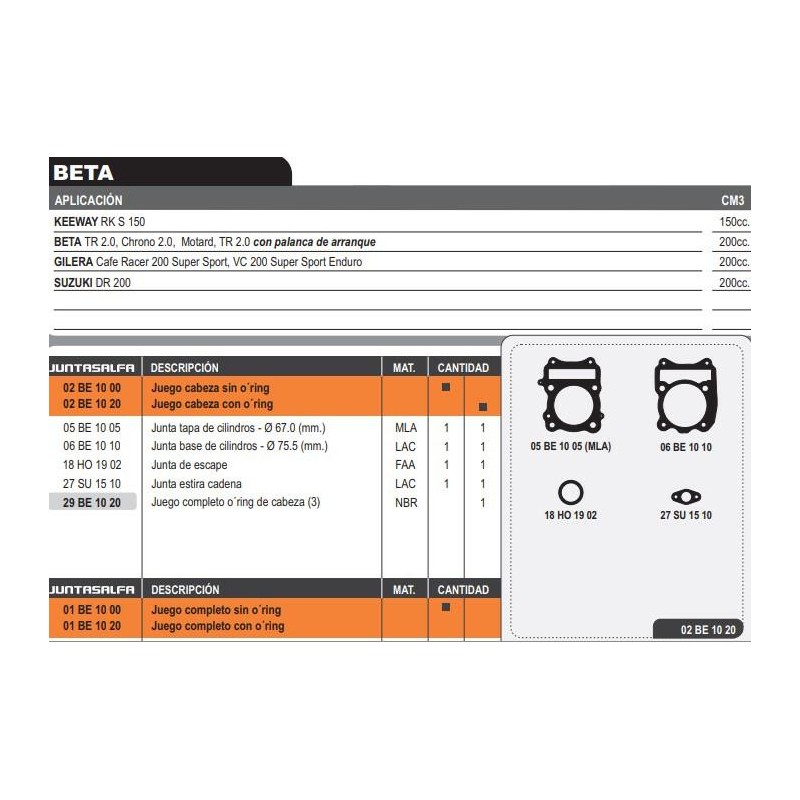 BETA

| APLICACIÓN | CM3 |
|---|---|
| KEEWAY RK S 150 | 150cc. |
| BETA TR 2.0, Chrono 2.0, Motard, TR 2.0 con palanca de arranque | 200cc. |
| GILERA Cafe Racer 200 Super Sport, VC 200 Super Sport Enduro | 200cc. |
| SUZUKI DR 200 | 200cc. |

| JUNTASALFA | DESCRIPCIÓN | MAT. | CANTIDAD | |
|---|---|---|---|---|
| 02 BE 10 00 | Juego cabeza sin o´ring | | ■ | |
| 02 BE 10 20 | Juego cabeza con o´ring | | | ■ |
| 05 BE 10 05 | Junta tapa de cilindros - Ø 67.0 (mm.) | MLA | 1 | 1 |
| 06 BE 10 10 | Junta base de cilindros - Ø 75.5 (mm.) | LAC | 1 | 1 |
| 18 HO 19 02 | Junta de escape | FAA | 1 | 1 |
| 27 SU 15 10 | Junta estira cadena | LAC | 1 | 1 |
| 29 BE 10 20 | Juego completo o´ring de cabeza (3) | NBR | | 1 |

| JUNTASALFA | DESCRIPCIÓN | MAT. | CANTIDAD | |
|---|---|---|---|---|
| 01 BE 10 00 | Juego completo sin o´ring | | ■ | |
| 01 BE 10 20 | Juego completo con o´ring | | | |

05 BE 10 05 (MLA)
06 BE 10 10
18 HO 19 02
27 SU 15 10
02 BE 10 20